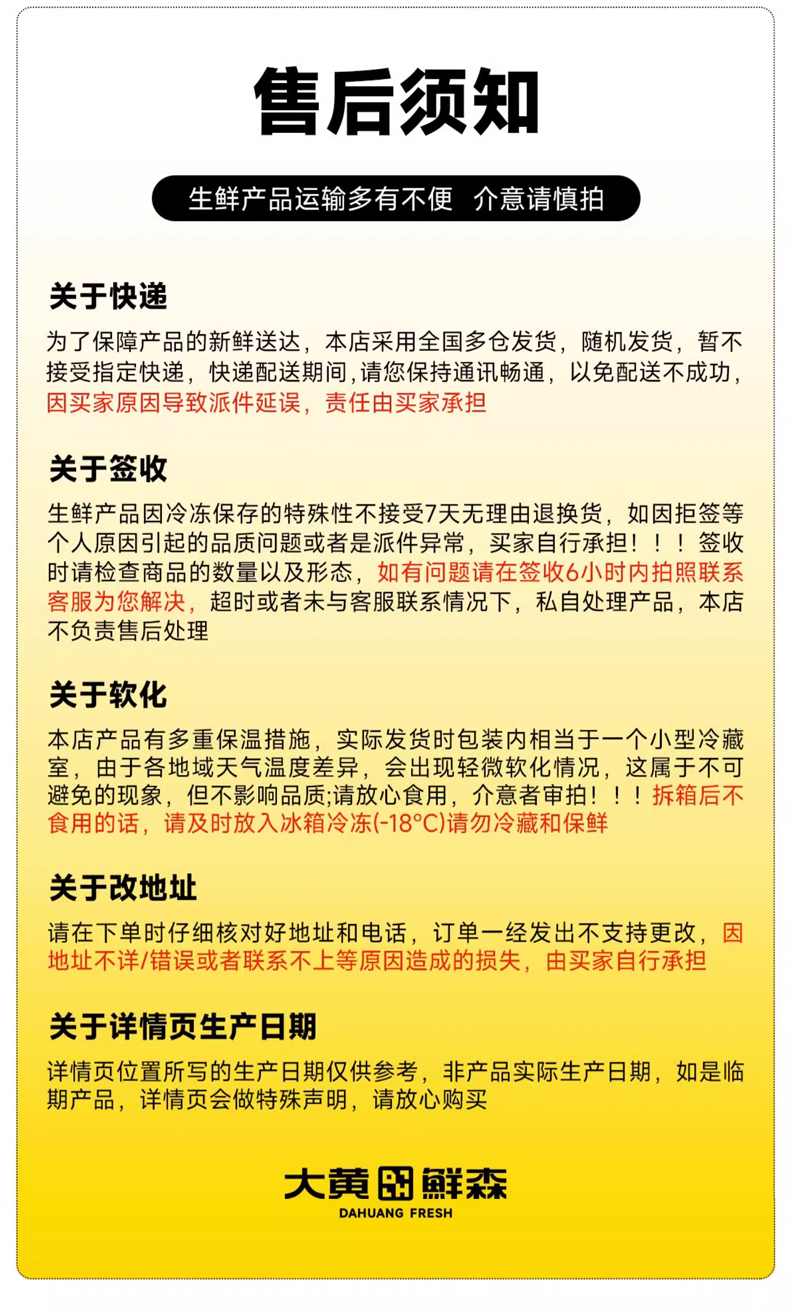 售后须知

生鲜产品运输多有不便 介意请慎拍

关于快递

为了保障产品的新鲜送达，本店采用全国多仓发货，随机发货，暂不接受指定快递，快递配送期间，请您保持通讯畅通，以免配送不成功，因买家原因导致派件延误，责任由买家承担

关于签收

生鲜产品因冷冻保存的特殊性不接受7天无理由退换货，如因拒签等个人原因引起的品质问题或者是派件异常，买家自行承担！！！签收时请检查商品的数量以及形态，如有问题请在签收6小时内拍照联系客服为您解决，超时或者未与客服联系情况下，私自处理产品，本店不负责售后处理

关于软化

本店产品有多重保温措施，实际发货时包装内相当于一个小型冷藏室，由于各地域天气温度差异，会出现轻微软化情况，这属于不可避免的现象，但不影响品质;请放心食用，介意者审拍！！！拆箱后不食用的话，请及时放入冰箱冷冻(-18°C)请勿冷藏和保鲜

关于改地址

请在下单时仔细核对好地址和电话，订单一经发出不支持更改，因地址不详/错误或者联系不上等原因造成的损失，由买家自行承担

关于详情页生产日期

详情页位置所写的生产日期仅供参考，非产品实际生产日期，如是临期产品，详情页会做特殊声明，请放心购买

大黄鲜森
DAHUANG FRESH